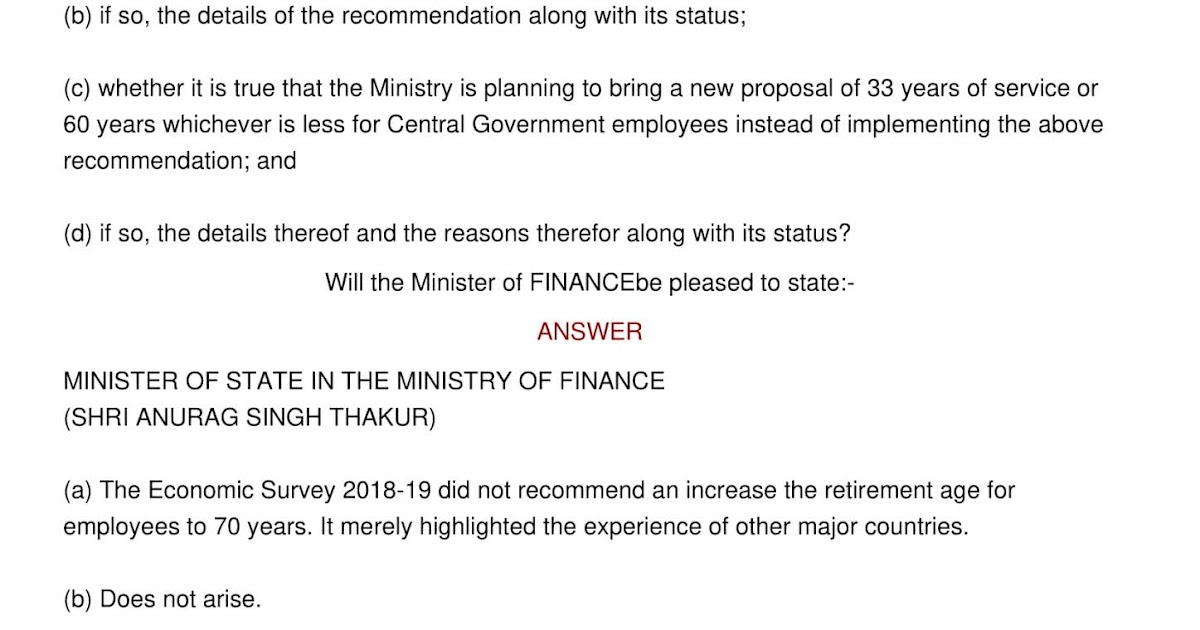 (b) if so, the details of the recommendation along with its status;

(c) whether it is true that the Ministry is planning to bring a new proposal of 33 years of service or 60 years whichever is less for Central Government employees instead of implementing the above recommendation; and

(d) if so, the details thereof and the reasons therefor along with its status?

Will the Minister of FINANCEbe pleased to state:-

ANSWER

MINISTER OF STATE IN THE MINISTRY OF FINANCE
(SHRI ANURAG SINGH THAKUR)

(a) The Economic Survey 2018-19 did not recommend an increase the retirement age for employees to 70 years. It merely highlighted the experience of other major countries.

(b) Does not arise.